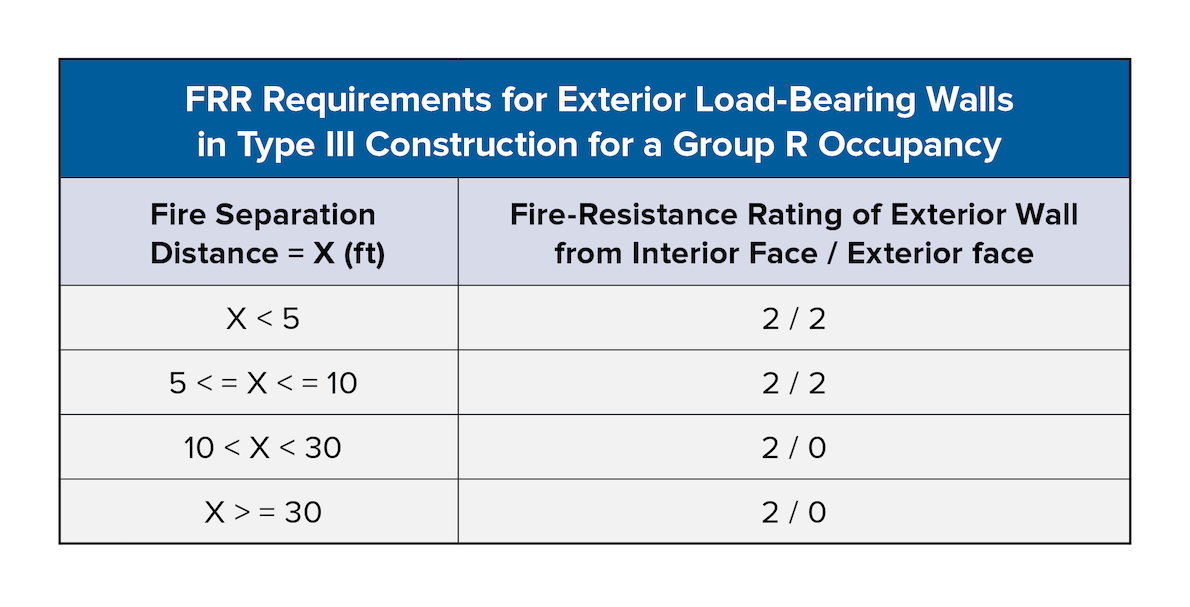 FRR Requirements for Exterior Load-Bearing Walls in Type III Construction for a Group R Occupancy

| Fire Separation Distance = X (ft) | Fire-Resistance Rating of Exterior Wall from Interior Face / Exterior face |
|---|---|
| X < 5 | 2 / 2 |
| 5 < = X < = 10 | 2 / 2 |
| 10 < X < 30 | 2 / 0 |
| X > = 30 | 2 / 0 |